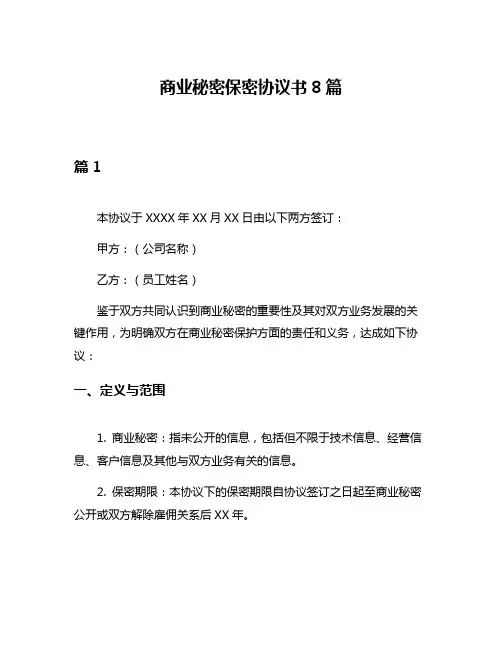 商业秘密保密协议书 8 篇

篇 1

本协议于 XXXX 年 XX 月 XX 日由以下两方签订：

甲方：（公司名称）

乙方：（员工姓名）

鉴于双方共同认识到商业秘密的重要性及其对双方业务发展的关键作用，为明确双方在商业秘密保护方面的责任和义务，达成如下协议：

一、定义与范围

1. 商业秘密：指未公开的信息，包括但不限于技术信息、经营信息、客户信息及其他与双方业务有关的信息。

2. 保密期限：本协议下的保密期限自协议签订之日起至商业秘密公开或双方解除雇佣关系后 XX 年。